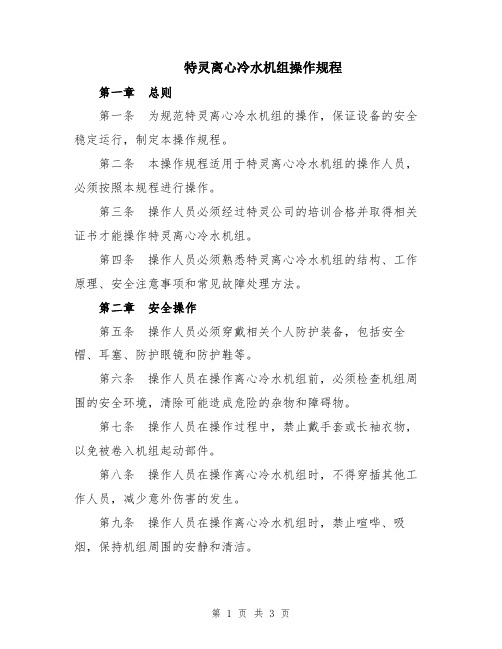 特灵离心冷水机组操作规程

第一章　总则

第一条　为规范特灵离心冷水机组的操作，保证设备的安全稳定运行，制定本操作规程。

第二条　本操作规程适用于特灵离心冷水机组的操作人员，必须按照本规程进行操作。

第三条　操作人员必须经过特灵公司的培训合格并取得相关证书才能操作特灵离心冷水机组。

第四条　操作人员必须熟悉特灵离心冷水机组的结构、工作原理、安全注意事项和常见故障处理方法。

第二章　安全操作

第五条　操作人员必须穿戴相关个人防护装备，包括安全帽、耳塞、防护眼镜和防护鞋等。

第六条　操作人员在操作离心冷水机组前，必须检查机组周围的安全环境，清除可能造成危险的杂物和障碍物。

第七条　操作人员在操作过程中，禁止戴手套或长袖衣物，以免被卷入机组起动部件。

第八条　操作人员在操作离心冷水机组时，不得穿插其他工作人员，减少意外伤害的发生。

第九条　操作人员在操作离心冷水机组时，禁止喧哗、吸烟，保持机组周围的安静和清洁。

第 1 页 共 3 页